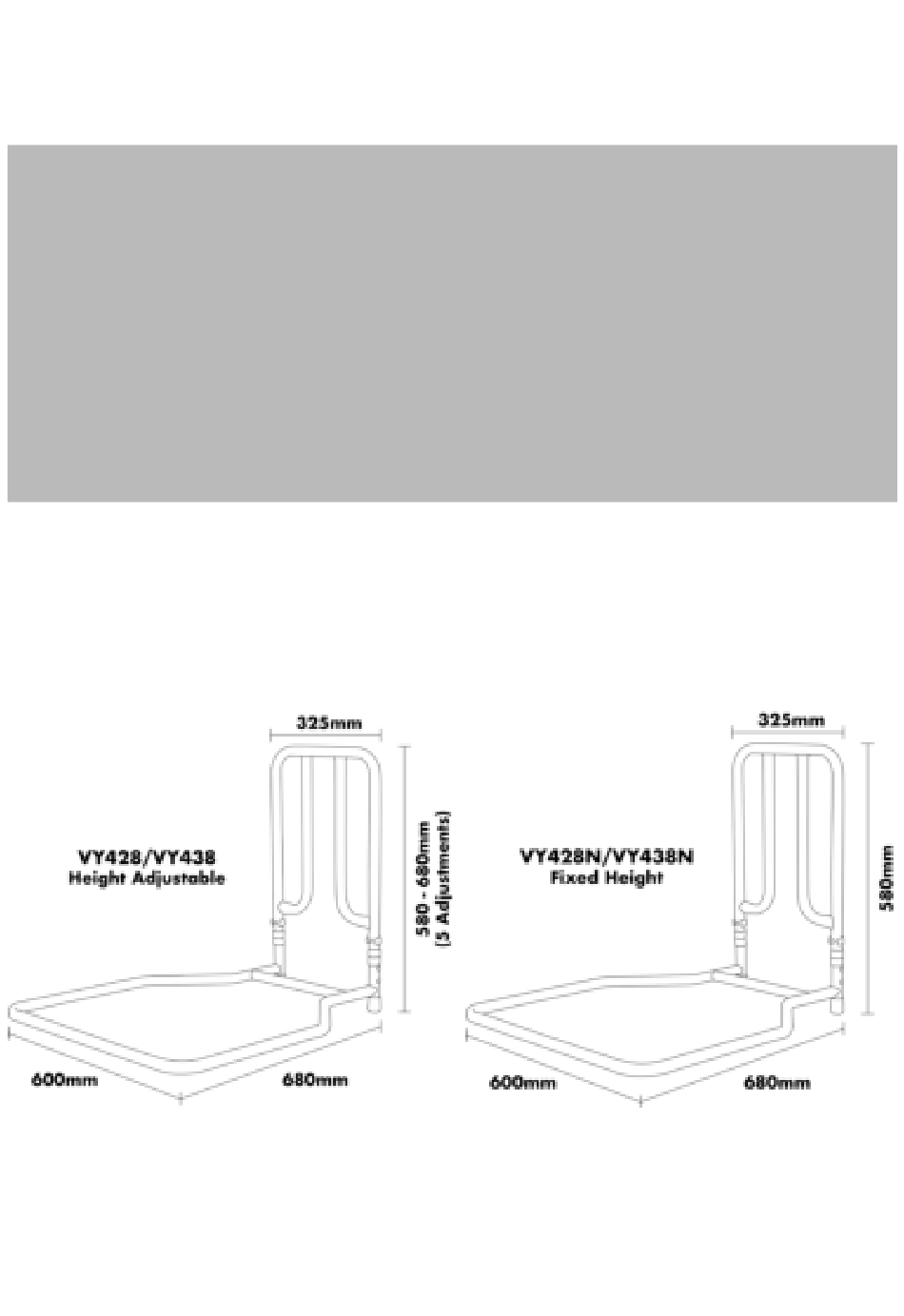 325mm

VY428/VY438
Height Adjustable

580 - 680mm
(5 Adjustments)

600mm

680mm

325mm

VY428N/VY438N
Fixed Height

580mm

600mm

680mm